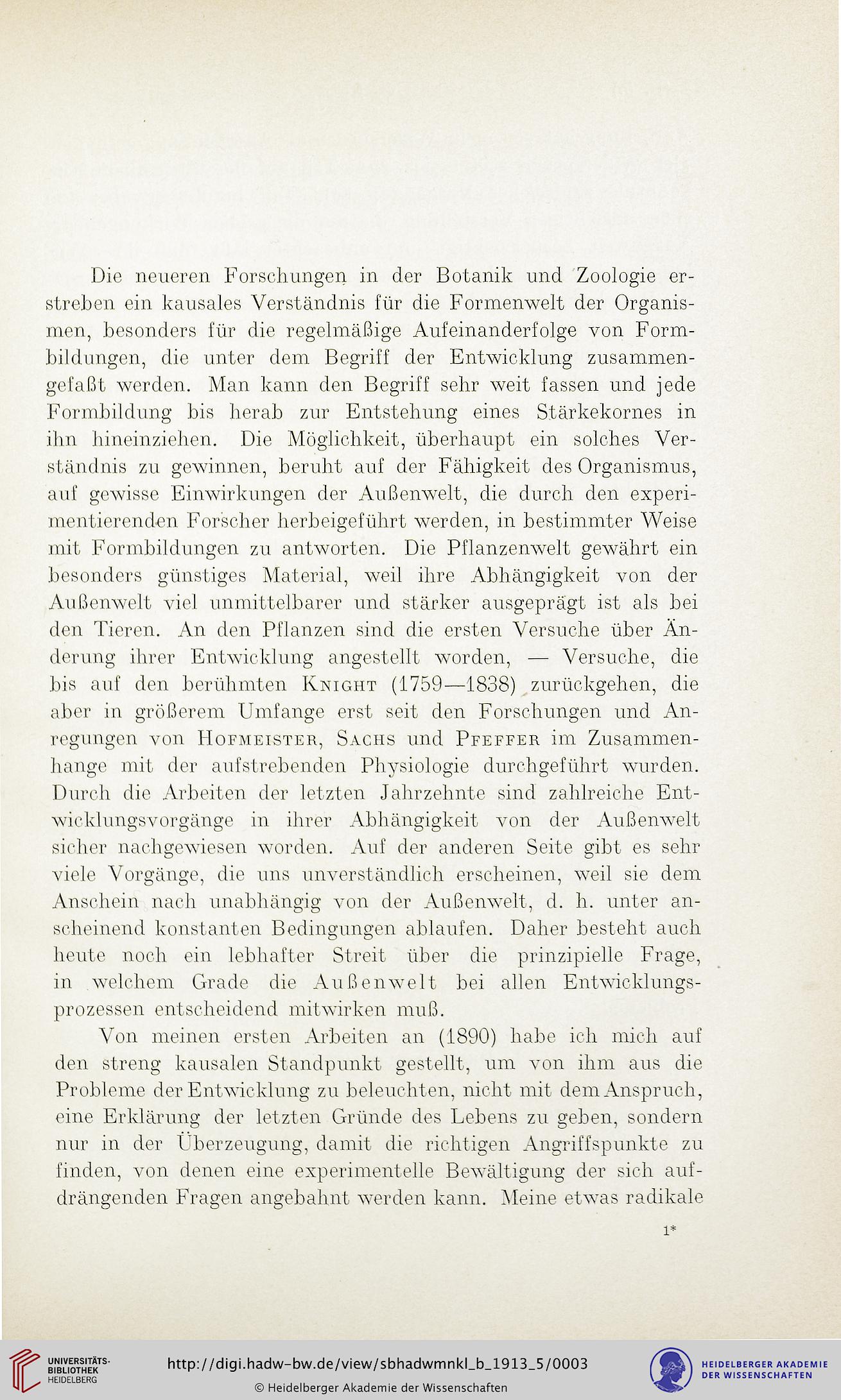 Die neueren Forschungen in der Botanik und Zoologie erstreben ein kausales Verständnis für die Formenwelt der Organismen, besonders für die regelmäßige Aufeinanderfolge von Formbildungen, die unter dem Begriff der Entwicklung zusammengefaßt werden. Man kann den Begriff sehr weit fassen und jede Formbildung bis herab zur Entstehung eines Stärkekornes in ihn hineinziehen. Die Möglichkeit, überhaupt ein solches Verständnis zu gewinnen, beruht auf der Fähigkeit des Organismus, auf gewisse Einwirkungen der Außenwelt, die durch den experimentierenden Forscher herbeigeführt werden, in bestimmter Weise mit Formbildungen zu antworten. Die Pflanzenwelt gewährt ein besonders günstiges Material, weil ihre Abhängigkeit von der Außenwelt viel unmittelbarer und stärker ausgeprägt ist als bei den Tieren. An den Pflanzen sind die ersten Versuche über Änderung ihrer Entwicklung angestellt worden, — Versuche, die bis auf den berühmten Knight (1759—1838) zurückgehen, die aber in größerem Umfange erst seit den Forschungen und Anregungen von Hofmeister, Sachs und Pfeffer im Zusammenhange mit der aufstrebenden Physiologie durchgeführt wurden. Durch die Arbeiten der letzten Jahrzehnte sind zahlreiche Entwicklungsvorgänge in ihrer Abhängigkeit von der Außenwelt sicher nachgewiesen worden. Auf der anderen Seite gibt es sehr viele Vorgänge, die uns unverständlich erscheinen, weil sie dem Anschein nach unabhängig von der Außenwelt, d. h. unter anscheinend konstanten Bedingungen ablaufen. Daher besteht auch heute noch ein lebhafter Streit über die prinzipielle Frage, in welchem Grade die Außenwelt bei allen Entwicklungsprozessen entscheidend mitwirken muß.

Von meinen ersten Arbeiten an (1890) habe ich mich auf den streng kausalen Standpunkt gestellt, um von ihm aus die Probleme der Entwicklung zu beleuchten, nicht mit dem Anspruch, eine Erklärung der letzten Gründe des Lebens zu geben, sondern nur in der Überzeugung, damit die richtigen Angriffspunkte zu finden, von denen eine experimentelle Bewältigung der sich aufdrängenden Fragen angebahnt werden kann. Meine etwas radikale

1*

UNIVERSITÄTS-BIBLIOTHEK HEIDELBERG

http://digi.hadw-bw.de/view/sbhadwmnkl_b_1913_5/0003

© Heidelberger Akademie der Wissenschaften

HEIDELBERGER AKADEMIE DER WISSENSCHAFTEN